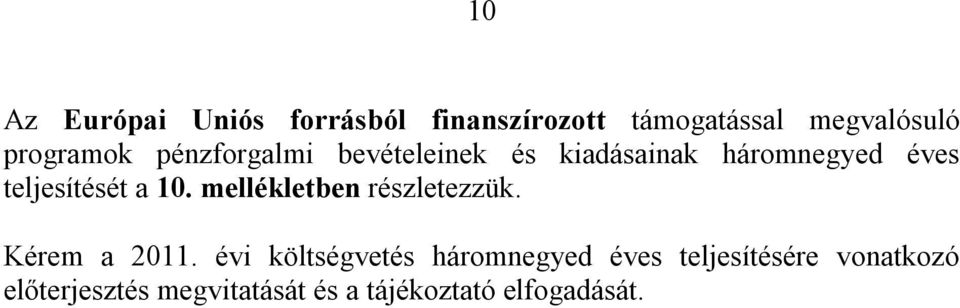 10

Az Európai Uniós forrásból finanszírozott támogatással megvalósuló programok pénzforgalmi bevételeinek és kiadásainak háromnegyed éves teljesítését a 10. mellékletben részletezzük.

Kérem a 2011. évi költségvetés háromnegyed éves teljesítésére vonatkozó előterjesztés megvitatását és a tájékoztató elfogadását.